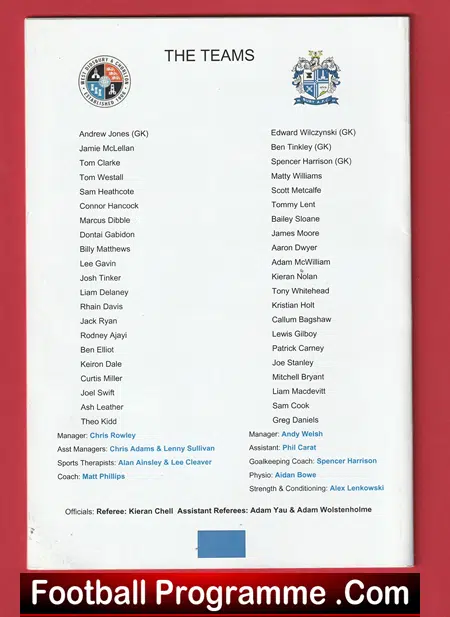 THE TEAMS

WEST DIDSBURY & CHORLTON ESTABLISHED 1908

BURY A.F.C.

Andrew Jones (GK)
Jamie McLellan
Tom Clarke
Tom Westall
Sam Heathcote
Connor Hancock
Marcus Dibble
Dontai Gabidon
Billy Matthews
Lee Gavin
Josh Tinker
Liam Delaney
Rhain Davis
Jack Ryan
Rodney Ajayi
Ben Elliot
Keiron Dale
Curtis Miller
Joel Swift
Ash Leather
Theo Kidd

Manager: Chris Rowley
Asst Managers: Chris Adams & Lenny Sullivan
Sports Therapists: Alan Ainsley & Lee Cleaver
Coach: Matt Phillips

Edward Wilczynski (GK)
Ben Tinkley (GK)
Spencer Harrison (GK)
Matty Williams
Scott Metcalfe
Tommy Lent
Bailey Sloane
James Moore
Aaron Dwyer
Adam McWilliam
Kieran Nolan
Tony Whitehead
Kristian Holt
Callum Bagshaw
Lewis Gilboy
Patrick Carney
Joe Stanley
Mitchell Bryant
Liam Macdevitt
Sam Cook
Greg Daniels

Manager: Andy Welsh
Assistant: Phil Carat
Goalkeeping Coach: Spencer Harrison
Physio: Aidan Bowe
Strength & Conditioning: Alex Lenkowski

Officials: Referee: Kieran Chell Assistant Referees: Adam Yau & Adam Wolstenholme

Football Programme .Com